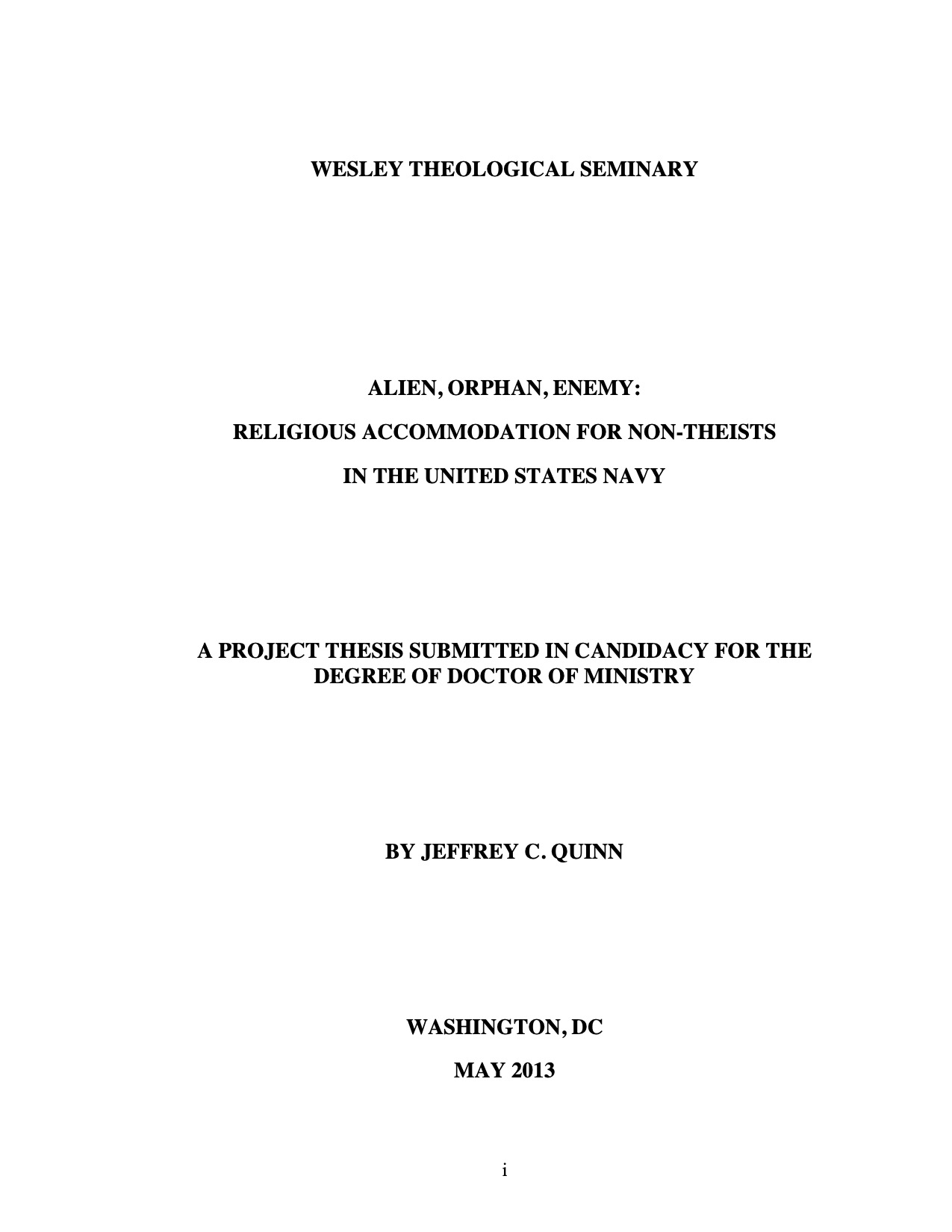 WESLEY THEOLOGICAL SEMINARY

ALIEN, ORPHAN, ENEMY:

RELIGIOUS ACCOMMODATION FOR NON-THEISTS

IN THE UNITED STATES NAVY

A PROJECT THESIS SUBMITTED IN CANDIDACY FOR THE DEGREE OF DOCTOR OF MINISTRY

BY JEFFREY C. QUINN

WASHINGTON, DC

MAY 2013

i